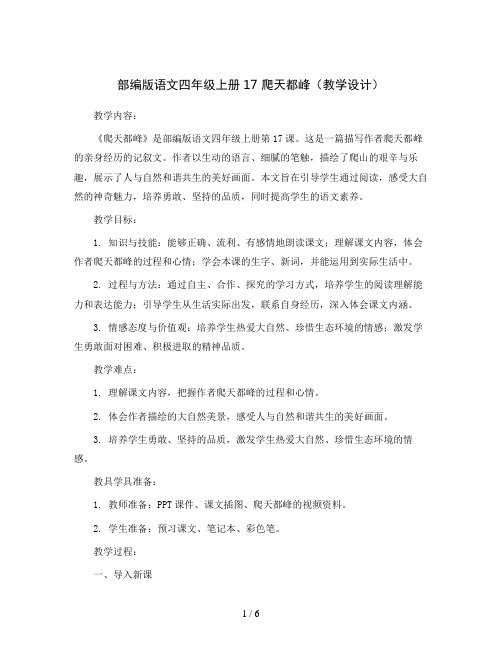 部编版语文四年级上册 17 爬天都峰（教学设计）

教学内容：

《爬天都峰》是部编版语文四年级上册第 17 课。这是一篇描写作者爬天都峰的亲身经历的记叙文。作者以生动的语言、细腻的笔触，描绘了爬山的艰辛与乐趣，展示了人与自然和谐共生的美好画面。本文旨在引导学生通过阅读，感受大自然的神奇魅力，培养勇敢、坚持的品质，同时提高学生的语文素养。

教学目标：

1. 知识与技能：能够正确、流利、有感情地朗读课文；理解课文内容，体会作者爬天都峰的过程和心情；学会本课的生字、新词，并能运用到实际生活中。

2. 过程与方法：通过自主、合作、探究的学习方式，培养学生的阅读理解能力和表达能力；引导学生从生活实际出发，联系自身经历，深入体会课文内涵。

3. 情感态度与价值观：培养学生热爱大自然、珍惜生态环境的情感；激发学生勇敢面对困难、积极进取的精神品质。

教学难点：

1. 理解课文内容，把握作者爬天都峰的过程和心情。

2. 体会作者描绘的大自然美景，感受人与自然和谐共生的美好画面。

3. 培养学生勇敢、坚持的品质，激发学生热爱大自然、珍惜生态环境的情感。

教具学具准备：

1. 教师准备：PPT 课件、课文插图、爬天都峰的视频资料。

2. 学生准备：预习课文、笔记本、彩色笔。

教学过程：

一、导入新课

1 / 6